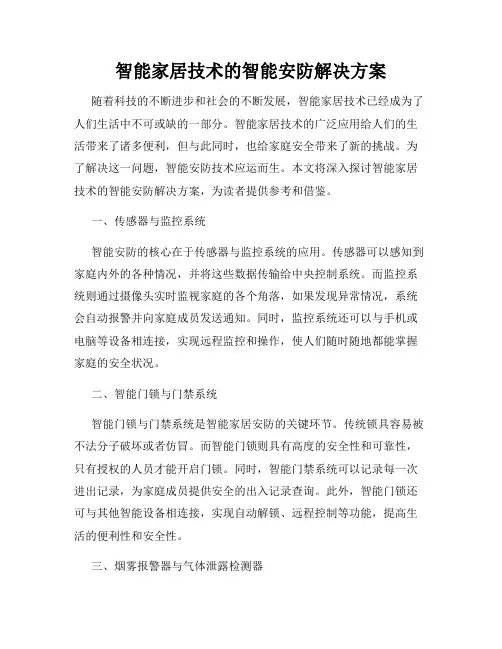 智能家居技术的智能安防解决方案

随着科技的不断进步和社会的不断发展，智能家居技术已经成为了人们生活中不可或缺的一部分。智能家居技术的广泛应用给人们的生活带来了诸多便利，但与此同时，也给家庭安全带来了新的挑战。为了解决这一问题，智能安防技术应运而生。本文将深入探讨智能家居技术的智能安防解决方案，为读者提供参考和借鉴。

一、传感器与监控系统

智能安防的核心在于传感器与监控系统的应用。传感器可以感知到家庭内外的各种情况，并将这些数据传输给中央控制系统。而监控系统则通过摄像头实时监视家庭的各个角落，如果发现异常情况，系统会自动报警并向家庭成员发送通知。同时，监控系统还可以与手机或电脑等设备相连接，实现远程监控和操作，使人们随时随地都能掌握家庭的安全状况。

二、智能门锁与门禁系统

智能门锁与门禁系统是智能家居安防的关键环节。传统锁具容易被不法分子破坏或者仿冒。而智能门锁则具有高度的安全性和可靠性，只有授权的人员才能开启门锁。同时，智能门禁系统可以记录每一次进出记录，为家庭成员提供安全的出入记录查询。此外，智能门锁还可与其他智能设备相连接，实现自动解锁、远程控制等功能，提高生活的便利性和安全性。

三、烟雾报警器与气体泄露检测器